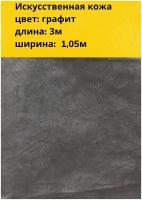 Искусственная кожа
цвет: графит
длина: 3м
ширина: 1,05м